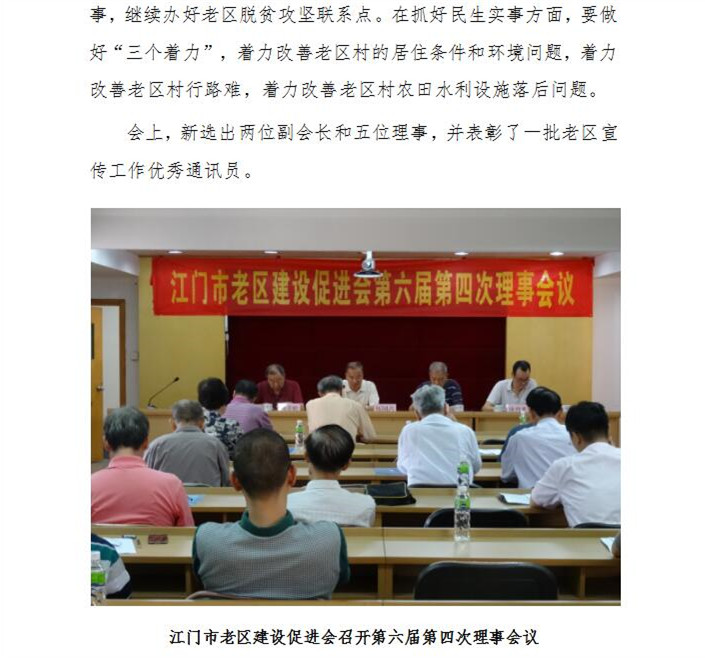 事，继续办好老区脱贫攻坚联系点。在抓好民生实事方面，要做好“三个着力”，着力改善老区村的居住条件和环境问题，着力改善老区村行路难，着力改善老区村农田水利设施落后问题。

会上，新选出两位副会长和五位理事，并表彰了一批老区宣传工作优秀通讯员。

江门市老区建设促进会第六届第四次理事会议

江门市老区建设促进会召开第六届第四次理事会议